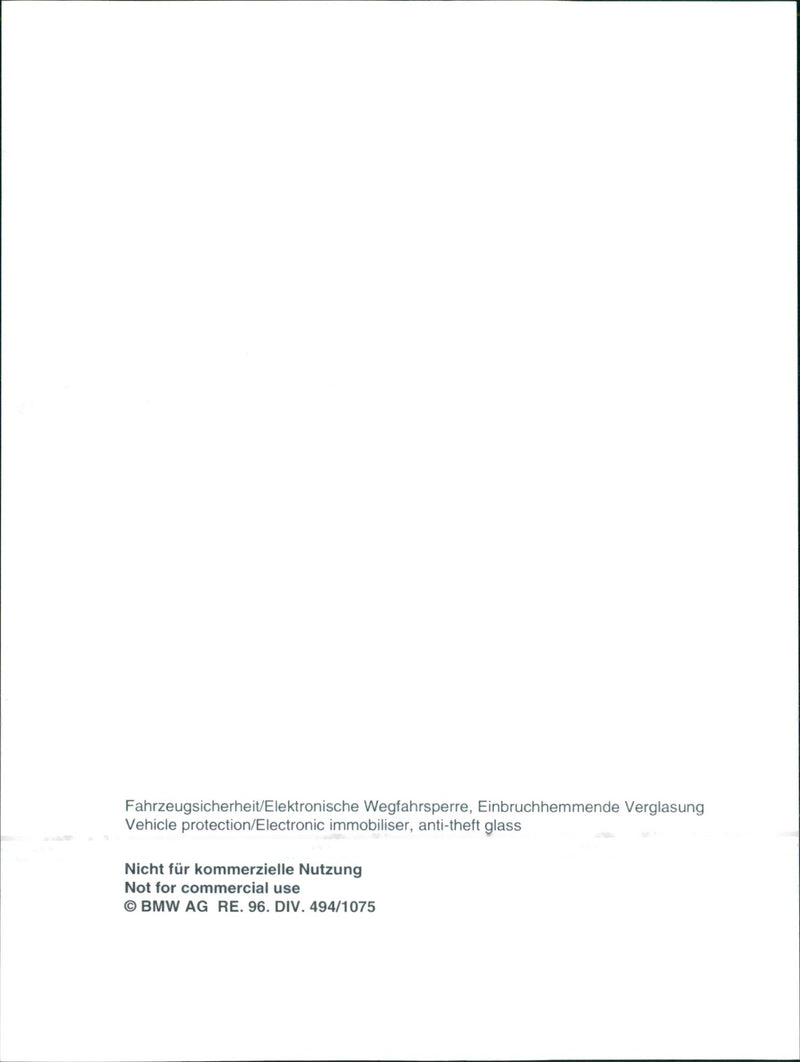 Fahrzeugsicherheit/Elektronische Wegfahrsperre, Einbruchhemmende Verglasung
Vehicle protection/Electronic immobiliser, anti-theft glass

Nicht für kommerzielle Nutzung
Not for commercial use
© BMW AG RE. 96. DIV. 494/1075